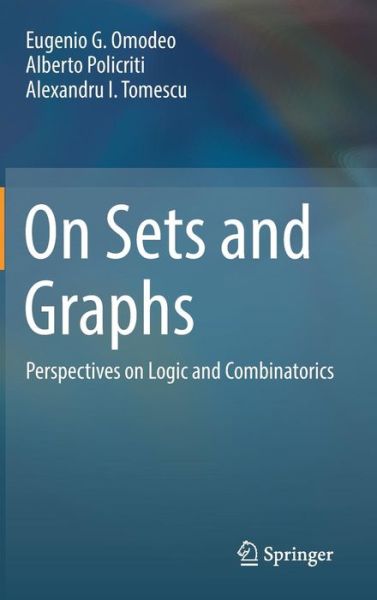 Eugenio G. Omodeo
Alberto Policriti
Alexandru I. Tomescu

On Sets and Graphs

Perspectives on Logic and Combinatorics

Springer